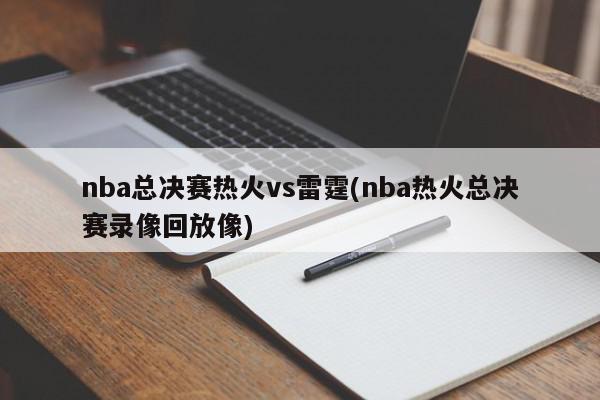 nba总决赛热火vs雷霆(nba热火总决赛录像回放像)